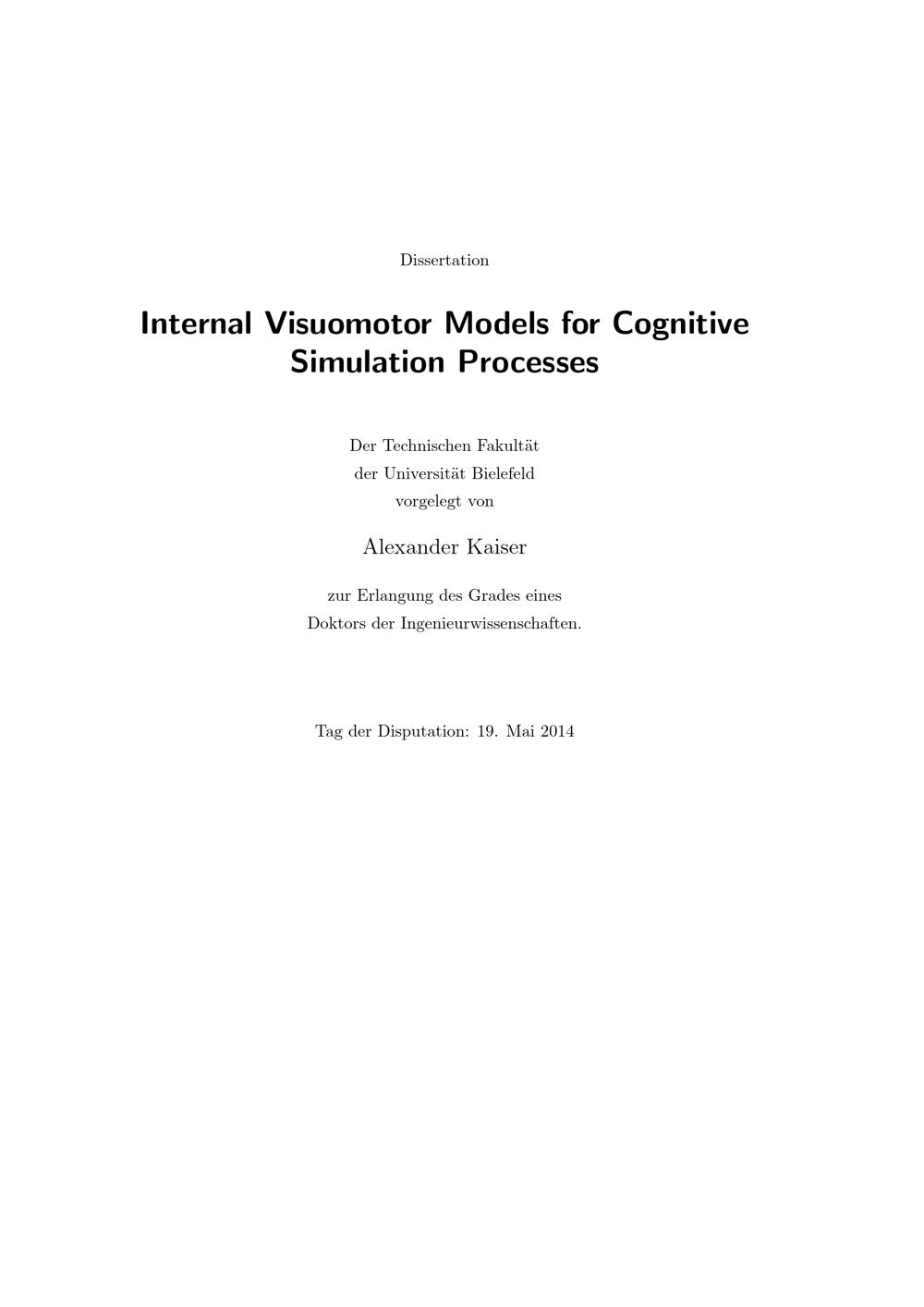 Dissertation

Internal Visuomotor Models for Cognitive Simulation Processes

Der Technischen Fakultät
der Universität Bielefeld
vorgelegt von

Alexander Kaiser

zur Erlangung des Grades eines
Doktors der Ingenieurwissenschaften.

Tag der Disputation: 19. Mai 2014